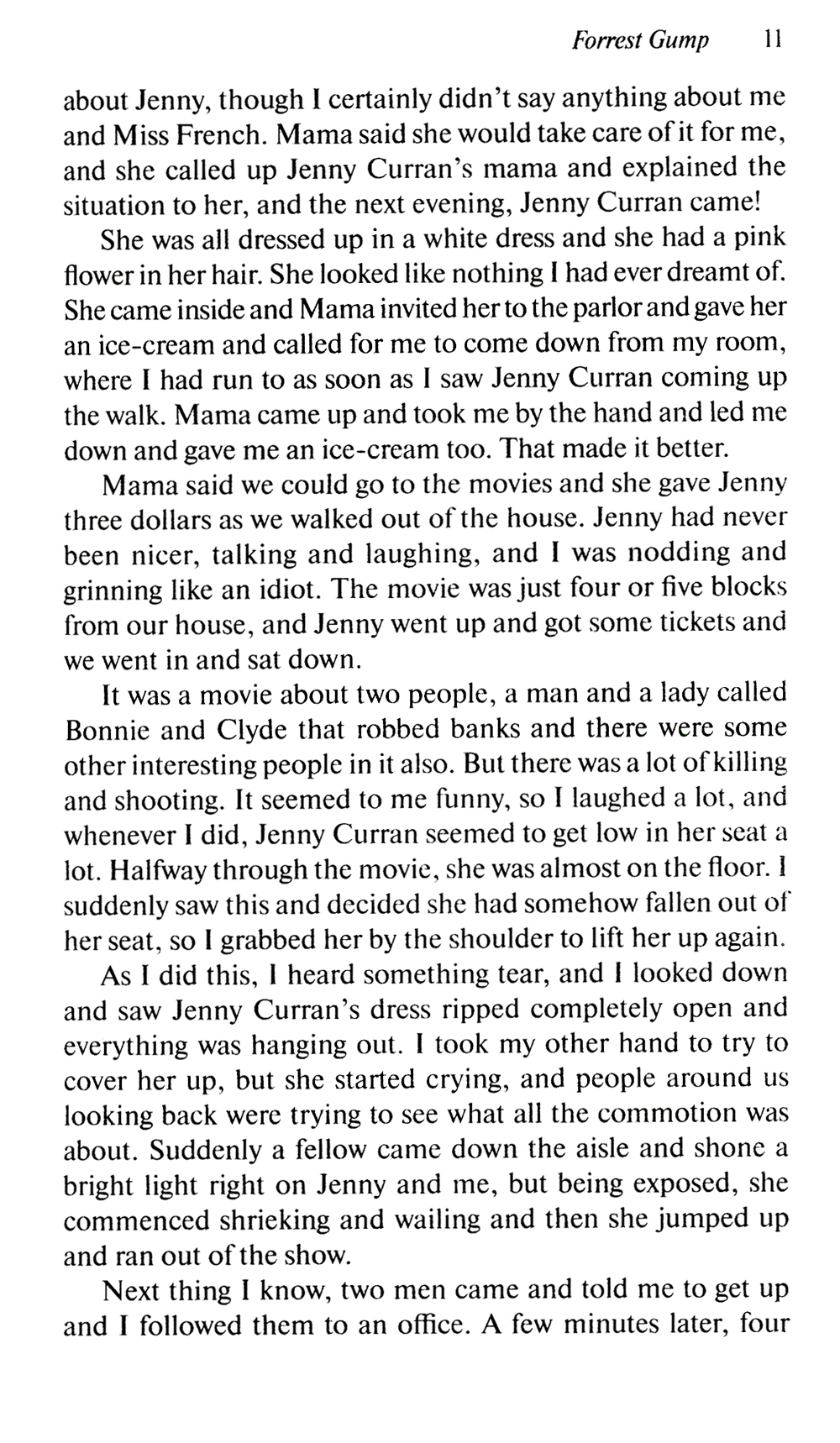 Forrest Gump 11

about Jenny, though I certainly didn't say anything about me and Miss French. Mama said she would take care of it for me, and she called up Jenny Curran's mama and explained the situation to her, and the next evening, Jenny Curran came!

She was all dressed up in a white dress and she had a pink flower in her hair. She looked like nothing I had ever dreamt of. She came inside and Mama invited her to the parlor and gave her an ice-cream and called for me to come down from my room, where I had run to as soon as I saw Jenny Curran coming up the walk. Mama came up and took me by the hand and led me down and gave me an ice-cream too. That made it better.

Mama said we could go to the movies and she gave Jenny three dollars as we walked out of the house. Jenny had never been nicer, talking and laughing, and I was nodding and grinning like an idiot. The movie was just four or five blocks from our house, and Jenny went up and got some tickets and we went in and sat down.

It was a movie about two people, a man and a lady called Bonnie and Clyde that robbed banks and there were some other interesting people in it also. But there was a lot of killing and shooting. It seemed to me funny, so I laughed a lot, and whenever I did, Jenny Curran seemed to get low in her seat a lot. Halfway through the movie, she was almost on the floor. I suddenly saw this and decided she had somehow fallen out of her seat, so I grabbed her by the shoulder to lift her up again.

As I did this, I heard something tear, and I looked down and saw Jenny Curran's dress ripped completely open and everything was hanging out. I took my other hand to try to cover her up, but she started crying, and people around us looking back were trying to see what all the commotion was about. Suddenly a fellow came down the aisle and shone a bright light right on Jenny and me, but being exposed, she commenced shrieking and wailing and then she jumped up and ran out of the show.

Next thing I know, two men came and told me to get up and I followed them to an office. A few minutes later, four